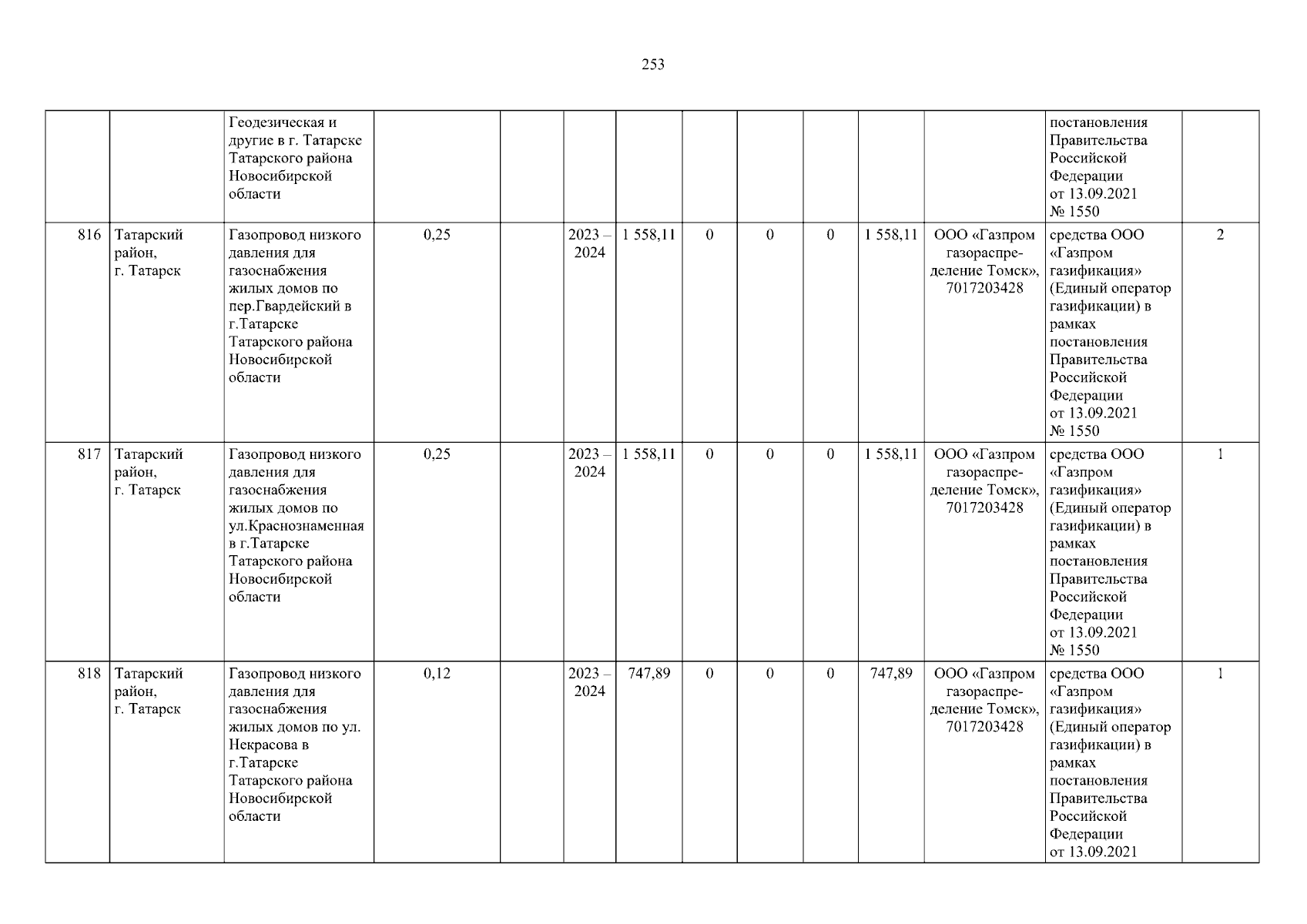 253

| | | | | | | | | | | | | | |
|---|---|---|---|---|---|---|---|---|---|---|---|---|---|
| | | Геодезическая и другие в г. Татарске Татарского района Новосибирской области | | | | | | | | | | постановления Правительства Российской Федерации от 13.09.2021 № 1550 | |
| 816 | Татарский район, г. Татарск | Газопровод низкого давления для газоснабжения жилых домов по пер.Гвардейский в г.Татарске Татарского района Новосибирской области | 0,25 | | 2023 – 2024 | 1 558,11 | 0 | 0 | 0 | 1 558,11 | ООО «Газпром газораспределение Томск», 7017203428 | средства ООО «Газпром газификация» (Единый оператор газификации) в рамках постановления Правительства Российской Федерации от 13.09.2021 № 1550 | 2 |
| 817 | Татарский район, г. Татарск | Газопровод низкого давления для газоснабжения жилых домов по ул.Краснознаменная в г.Татарске Татарского района Новосибирской области | 0,25 | | 2023 – 2024 | 1 558,11 | 0 | 0 | 0 | 1 558,11 | ООО «Газпром газораспределение Томск», 7017203428 | средства ООО «Газпром газификация» (Единый оператор газификации) в рамках постановления Правительства Российской Федерации от 13.09.2021 № 1550 | 1 |
| 818 | Татарский район, г. Татарск | Газопровод низкого давления для газоснабжения жилых домов по ул. Некрасова в г.Татарске Татарского района Новосибирской области | 0,12 | | 2023 – 2024 | 747,89 | 0 | 0 | 0 | 747,89 | ООО «Газпром газораспределение Томск», 7017203428 | средства ООО «Газпром газификация» (Единый оператор газификации) в рамках постановления Правительства Российской Федерации от 13.09.2021 | 1 |